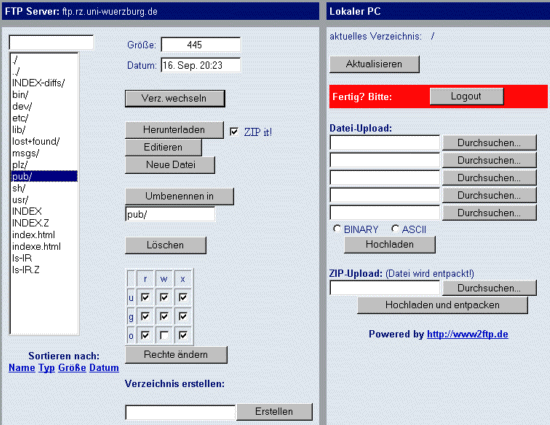 FTP Server: ftp.rz.uni-wuerzburg.de

./
../
INDEX-diffs/
bin/
dev/
etc/
lib/
lost+found/
msgs/
plz/
pub/
sh/
usr/
INDEX
INDEX.Z
index.html
indexe.html
ls-lR
ls-lR.Z

Sortieren nach:
Name Typ Größe Datum

Größe: 445
Datum: 16. Sep. 20:23

Verz. wechseln

Herunterladen
ZIP it!
Editieren
Neue Datei

Umbenennen in
pub/

Löschen

| | r | w | x |
|---|---|---|---|
| u | ☑ | ☑ | ☑ |
| g | ☑ | ☑ | ☑ |
| o | ☑ | ☐ | ☑ |

Rechte ändern

Verzeichnis erstellen:

Erstellen

Lokaler PC

aktuelles Verzeichnis: /

Aktualisieren

Fertig? Bitte: Logout

Datei-Upload:
Durchsuchen...
Durchsuchen...
Durchsuchen...
Durchsuchen...
Durchsuchen...
BINARY ASCII
Hochladen

ZIP-Upload: (Datei wird entpackt!)
Durchsuchen...
Hochladen und entpacken

Powered by http://www2ftp.de